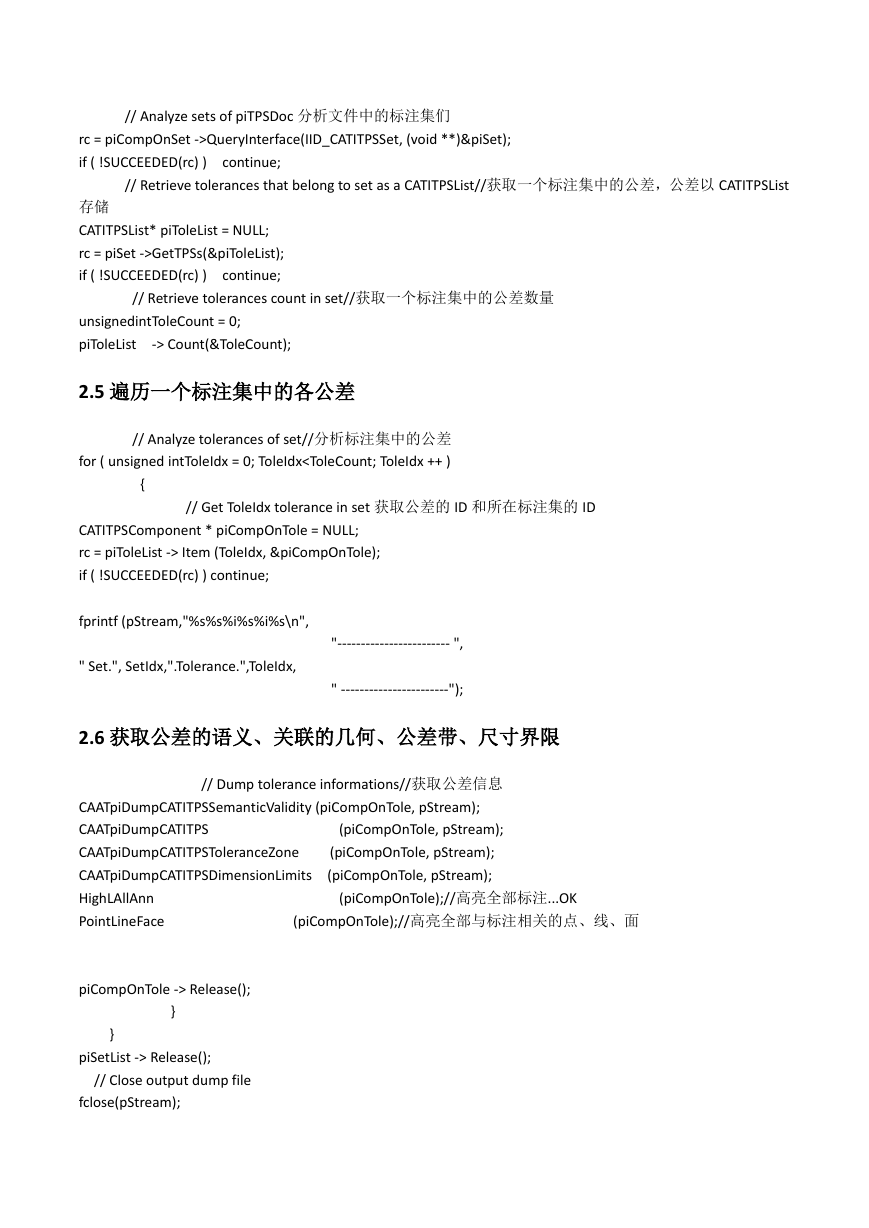 // Analyze sets of piTPSDoc 分析文件中的标注集们
rc = piCompOnSet ->QueryInterface(IID_CATITPSSet, (void **)&piSet);
if ( !SUCCEEDED(rc) )    continue;
// Retrieve tolerances that belong to set as a CATITPSList//获取一个标注集中的公差，公差以 CATITPSList 存储
CATITPSList* piToleList = NULL;
rc = piSet ->GetTPSs(&piToleList);
if ( !SUCCEEDED(rc) )    continue;
// Retrieve tolerances count in set//获取一个标注集中的公差数量
unsignedintToleCount = 0;
piToleList    -> Count(&ToleCount);

2.5 遍历一个标注集中的各公差

// Analyze tolerances of set//分析标注集中的公差
for ( unsigned intToleIdx = 0; ToleIdx<ToleCount; ToleIdx ++ )
{
// Get ToleIdx tolerance in set 获取公差的 ID 和所在标注集的 ID
CATITPSComponent * piCompOnTole = NULL;
rc = piToleList -> Item (ToleIdx, &piCompOnTole);
if ( !SUCCEEDED(rc) ) continue;

fprintf (pStream,"%s%s%i%s%i%s\n",
"------------------------ ",
" Set.", SetIdx,".Tolerance.",ToleIdx,
" -----------------------");

2.6 获取公差的语义、关联的几何、公差带、尺寸界限

// Dump tolerance informations//获取公差信息
CAATpiDumpCATITPSSemanticValidity (piCompOnTole, pStream);
CAATpiDumpCATITPS (piCompOnTole, pStream);
CAATpiDumpCATITPSToleranceZone (piCompOnTole, pStream);
CAATpiDumpCATITPSDimensionLimits (piCompOnTole, pStream);
HighLAllAnn (piCompOnTole);//高亮全部标注...OK
PointLineFace (piCompOnTole);//高亮全部与标注相关的点、线、面

piCompOnTole -> Release();
}
}
piSetList -> Release();
// Close output dump file
fclose(pStream);